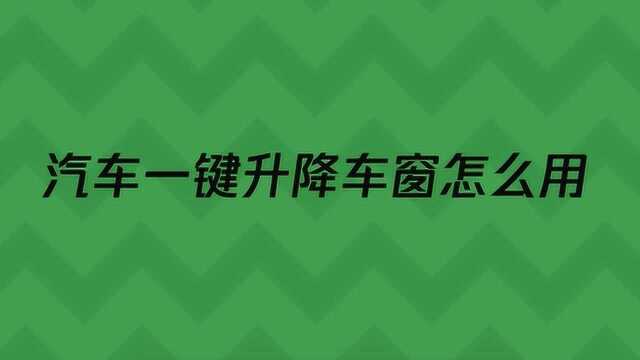 汽车一键升降车窗怎么用